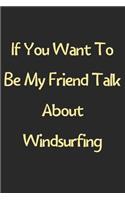 If You Want To
Be My Friend Talk
About
Windsurfing